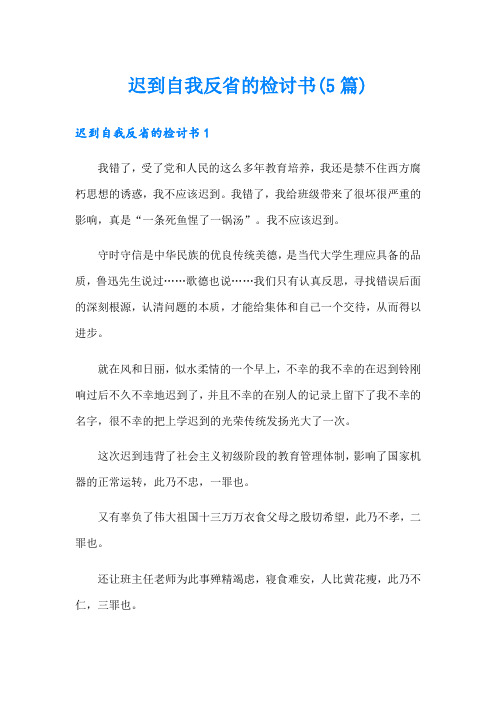 迟到自我反省的检讨书(5篇)

迟到自我反省的检讨书1

我错了，受了党和人民的这么多年教育培养，我还是禁不住西方腐朽思想的诱惑，我不应该迟到。我错了，我给班级带来了很坏很严重的影响，真是“一条死鱼惺了一锅汤”。我不应该迟到。

守时守信是中华民族的优良传统美德，是当代大学生理应具备的品质，鲁迅先生说过……歌德也说……我们只有认真反思，寻找错误后面的深刻根源，认清问题的本质，才能给集体和自己一个交待，从而得以进步。

就在风和日丽，似水柔情的一个早上，不幸的我不幸的在迟到铃刚响过后不久不幸地迟到了，并且不幸的在别人的记录上留下了我不幸的名字，很不幸的把上学迟到的光荣传统发扬光大了一次。

这次迟到违背了社会主义初级阶段的教育管理体制，影响了国家机器的正常运转，此乃不忠，一罪也。

又有辜负了伟大祖国十三万万衣食父母之殷切希望，此乃不孝，二罪也。

还让班主任老师为此事殚精竭虑，寝食难安，人比黄花瘦，此乃不仁，三罪也。